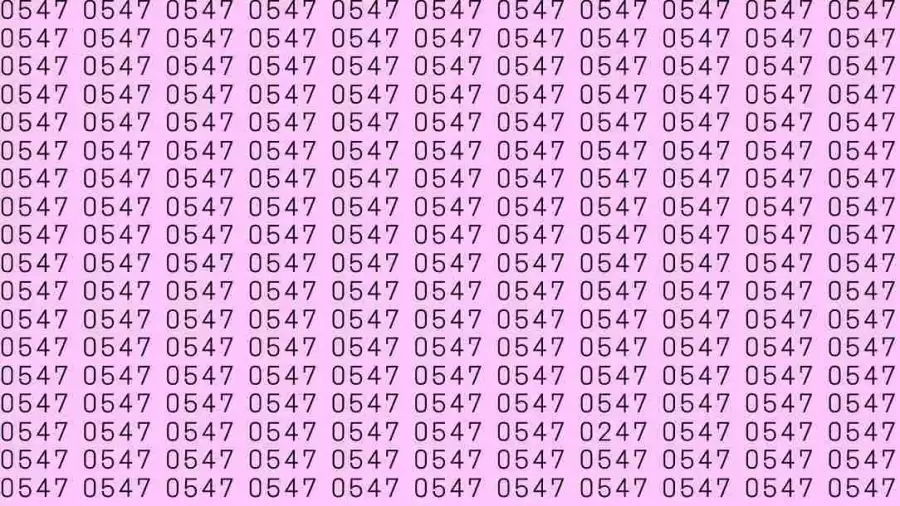 0547 0547 0547 0547 0547 0547 0547 0547 0547 0547 0547
0547 0547 0547 0547 0547 0547 0547 0547 0547 0547 0547
0547 0547 0547 0547 0547 0547 0547 0547 0547 0547 0547
0547 0547 0547 0547 0547 0547 0547 0547 0547 0547 0547
0547 0547 0547 0547 0547 0547 0547 0547 0547 0547 0547
0547 0547 0547 0547 0547 0547 0547 0547 0547 0547 0547
0547 0547 0547 0547 0547 0547 0547 0547 0547 0547 0547
0547 0547 0547 0547 0547 0547 0547 0547 0547 0547 0547
0547 0547 0547 0547 0547 0547 0547 0547 0547 0547 0547
0547 0547 0547 0547 0547 0547 0547 0547 0547 0547 0547
0547 0547 0547 0547 0547 0547 0547 0547 0547 0547 0547
0547 0547 0547 0547 0547 0547 0547 0547 0547 0547 0547
0547 0547 0547 0547 0547 0547 0547 0547 0547 0547 0547
0547 0547 0547 0547 0547 0547 0547 0547 0547 0547 0547
0547 0547 0547 0547 0547 0547 0547 0547 0547 0547 0547
0547 0547 0547 0547 0547 0547 0547 0247 0547 0547 0547
0547 0547 0547 0547 0547 0547 0547 0547 0547 0547 0547
0547 0547 0547 0547 0547 0547 0547 0547 0547 0547 0547